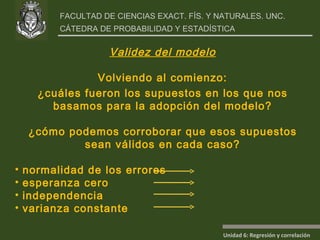 FACULTAD DE CIENCIAS EXACT. FÍS. Y NATURALES. UNC.
CÁTEDRA DE PROBABILIDAD Y ESTADÍSTICA

Validez del modelo

Volviendo al comienzo:
¿cuáles fueron los supuestos en los que nos basamos para la adopción del modelo?

¿cómo podemos corroborar que esos supuestos sean válidos en cada caso?

• normalidad de los errores
• esperanza cero
• independencia
• varianza constante

Unidad 6: Regresión y correlación